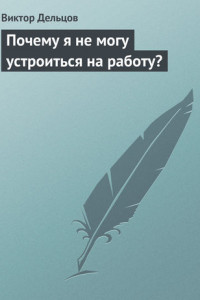 Виктор Дельцов

Почему я не могу устроиться на работу?